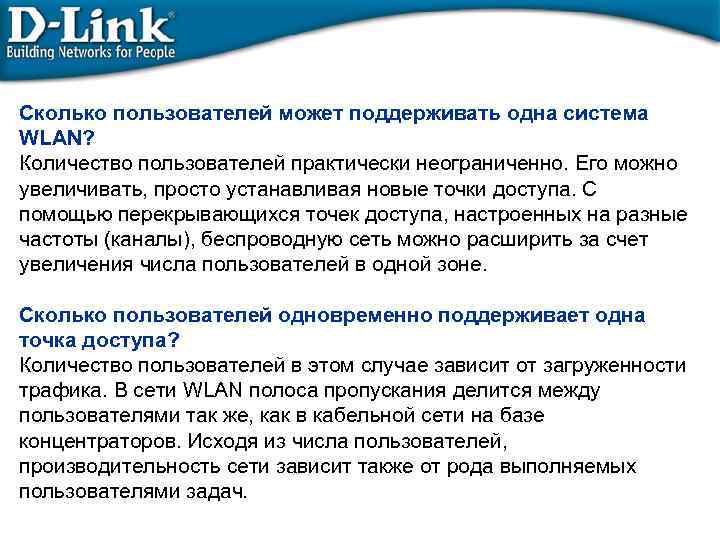 D-Link®
Building Networks for People

Сколько пользователей может поддерживать одна система WLAN?
Количество пользователей практически неограниченно. Его можно увеличивать, просто устанавливая новые точки доступа. С помощью перекрывающихся точек доступа, настроенных на разные частоты (каналы), беспроводную сеть можно расширить за счет увеличения числа пользователей в одной зоне.

Сколько пользователей одновременно поддерживает одна точка доступа?
Количество пользователей в этом случае зависит от загруженности трафика. В сети WLAN полоса пропускания делится между пользователями так же, как в кабельной сети на базе концентраторов. Исходя из числа пользователей, производительность сети зависит также от рода выполняемых пользователями задач.